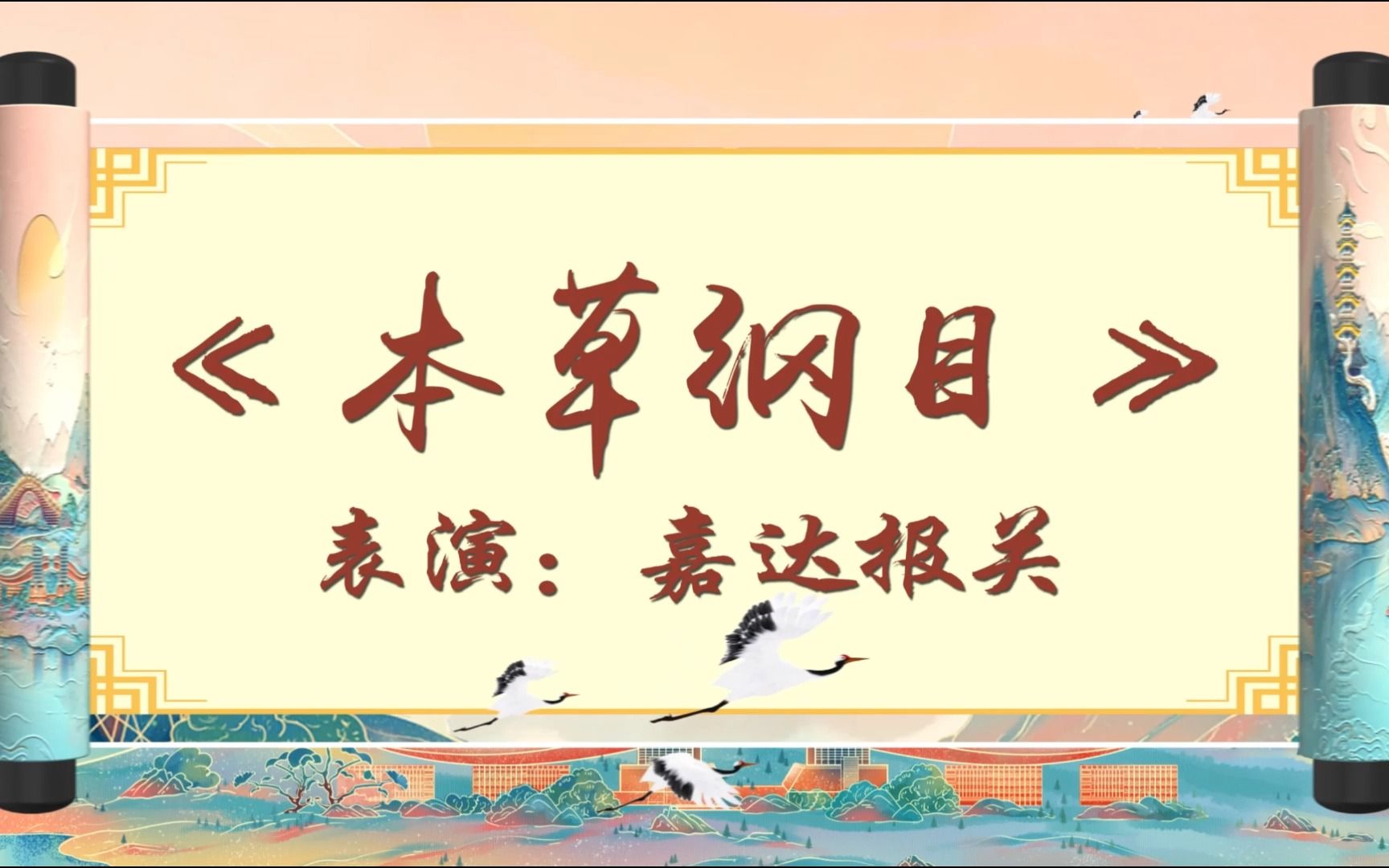 《本草纲目》

表演：嘉达报关